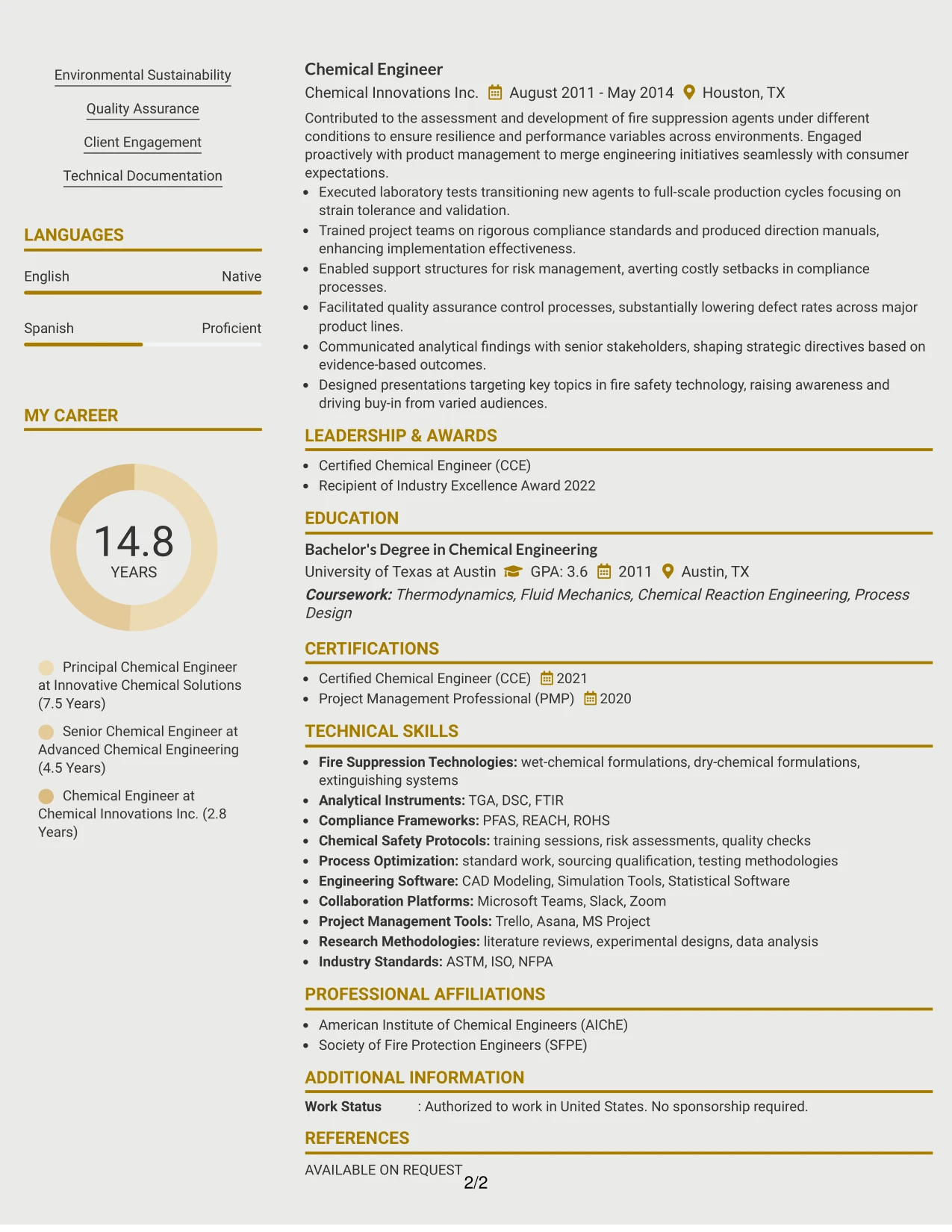 Environmental Sustainability

Quality Assurance

Client Engagement

Technical Documentation

LANGUAGES

English
Native

Spanish
Proficient

MY CAREER

14.8
YEARS

Principal Chemical Engineer at Innovative Chemical Solutions (7.5 Years)

Senior Chemical Engineer at Advanced Chemical Engineering (4.5 Years)

Chemical Engineer at Chemical Innovations Inc. (2.8 Years)

Chemical Engineer

Chemical Innovations Inc. August 2011 - May 2014 Houston, TX

Contributed to the assessment and development of fire suppression agents under different conditions to ensure resilience and performance variables across environments. Engaged proactively with product management to merge engineering initiatives seamlessly with consumer expectations.

• Executed laboratory tests transitioning new agents to full-scale production cycles focusing on strain tolerance and validation.
• Trained project teams on rigorous compliance standards and produced direction manuals, enhancing implementation effectiveness.
• Enabled support structures for risk management, averting costly setbacks in compliance processes.
• Facilitated quality assurance control processes, substantially lowering defect rates across major product lines.
• Communicated analytical findings with senior stakeholders, shaping strategic directives based on evidence-based outcomes.
• Designed presentations targeting key topics in fire safety technology, raising awareness and driving buy-in from varied audiences.

LEADERSHIP & AWARDS

• Certified Chemical Engineer (CCE)
• Recipient of Industry Excellence Award 2022

EDUCATION

Bachelor's Degree in Chemical Engineering

University of Texas at Austin GPA: 3.6 2011 Austin, TX

Coursework: Thermodynamics, Fluid Mechanics, Chemical Reaction Engineering, Process Design

CERTIFICATIONS

• Certified Chemical Engineer (CCE) 2021
• Project Management Professional (PMP) 2020

TECHNICAL SKILLS

• Fire Suppression Technologies: wet-chemical formulations, dry-chemical formulations, extinguishing systems
• Analytical Instruments: TGA, DSC, FTIR
• Compliance Frameworks: PFAS, REACH, ROHS
• Chemical Safety Protocols: training sessions, risk assessments, quality checks
• Process Optimization: standard work, sourcing qualification, testing methodologies
• Engineering Software: CAD Modeling, Simulation Tools, Statistical Software
• Collaboration Platforms: Microsoft Teams, Slack, Zoom
• Project Management Tools: Trello, Asana, MS Project
• Research Methodologies: literature reviews, experimental designs, data analysis
• Industry Standards: ASTM, ISO, NFPA

PROFESSIONAL AFFILIATIONS

• American Institute of Chemical Engineers (AIChE)
• Society of Fire Protection Engineers (SFPE)

ADDITIONAL INFORMATION

Work Status : Authorized to work in United States. No sponsorship required.

REFERENCES

AVAILABLE ON REQUEST

2/2